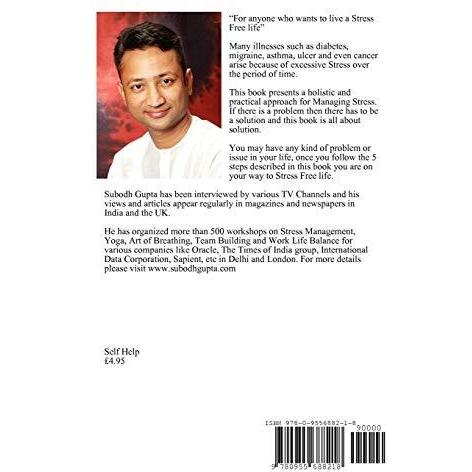 "For anyone who wants to live a Stress Free life"

Many illnesses such as diabetes, migraine, asthma, ulcer and even cancer arise because of excessive Stress over the period of time.

This book presents a holistic and practical approach for Managing Stress. If there is a problem then there has to be a solution and this book is all about solution.

You may have any kind of problem or issue in your life, once you follow the 5 steps described in this book you are on your way to Stress Free life.

Subodh Gupta has been interviewed by various TV Channels and his views and articles appear regularly in magazines and newspapers in India and the UK.

He has organized more than 500 workshops on Stress Management, Yoga, Art of Breathing, Team Building and Work Life Balance for various companies like Oracle, The Times of India group, International Data Corporation, Sapient, etc in Delhi and London. For more details please visit www.subodhgupta.com

Self Help
£4.95

ISBN 978-0-9556882-1-8

90000

9 780955 688218